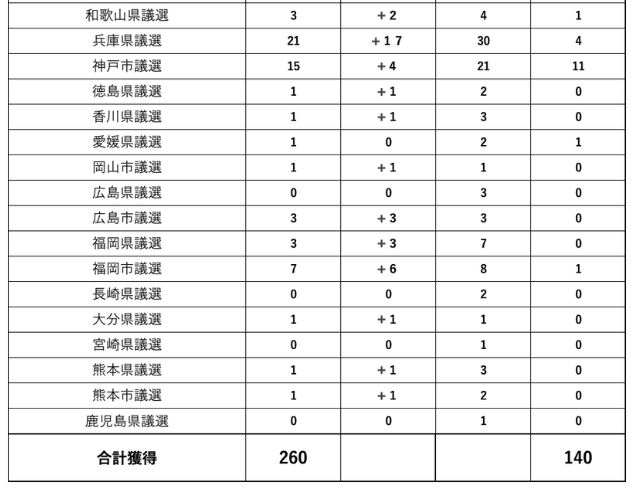 | 和歌山県議選 | 3 | ＋2 | 4 | 1 |
|---|---|---|---|---|
| 兵庫県議選 | 21 | ＋17 | 30 | 4 |
| 神戸市議選 | 15 | ＋4 | 21 | 11 |
| 徳島県議選 | 1 | ＋1 | 2 | 0 |
| 香川県議選 | 1 | ＋1 | 3 | 0 |
| 愛媛県議選 | 1 | 0 | 2 | 1 |
| 岡山市議選 | 1 | ＋1 | 1 | 0 |
| 広島県議選 | 0 | 0 | 3 | 0 |
| 広島市議選 | 3 | ＋3 | 3 | 0 |
| 福岡県議選 | 3 | ＋3 | 7 | 0 |
| 福岡市議選 | 7 | ＋6 | 8 | 1 |
| 長崎県議選 | 0 | 0 | 2 | 0 |
| 大分県議選 | 1 | ＋1 | 1 | 0 |
| 宮崎県議選 | 0 | 0 | 1 | 0 |
| 熊本県議選 | 1 | ＋1 | 3 | 0 |
| 熊本市議選 | 1 | ＋1 | 2 | 0 |
| 鹿児島県議選 | 0 | 0 | 1 | 0 |
| 合計獲得 | 260 | | | 140 |